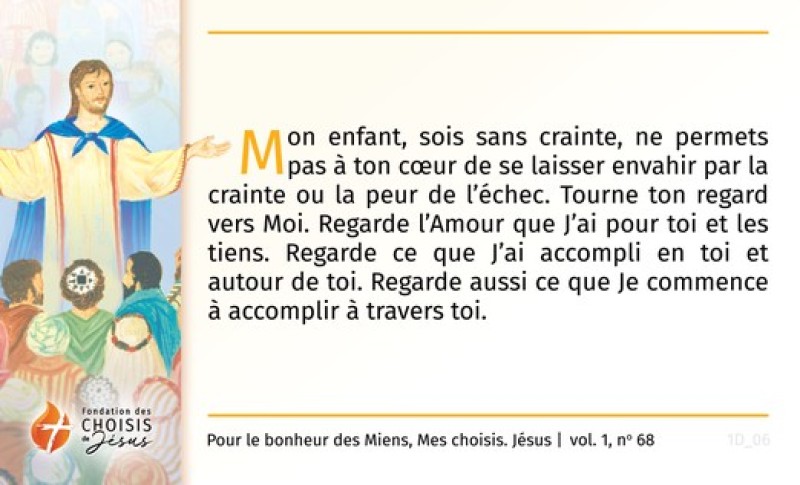 Mon enfant, sois sans crainte, ne permets pas à ton cœur de se laisser envahir par la crainte ou la peur de l'échec. Tourne ton regard vers Moi. Regarde l'Amour que J'ai pour toi et les tiens. Regarde ce que J'ai accompli en toi et autour de toi. Regarde aussi ce que Je commence à accomplir à travers toi.

Fondation des
CHOISIS
de Jésus

Pour le bonheur des Miens, Mes choisis. Jésus | vol. 1, nº 68

1D_06